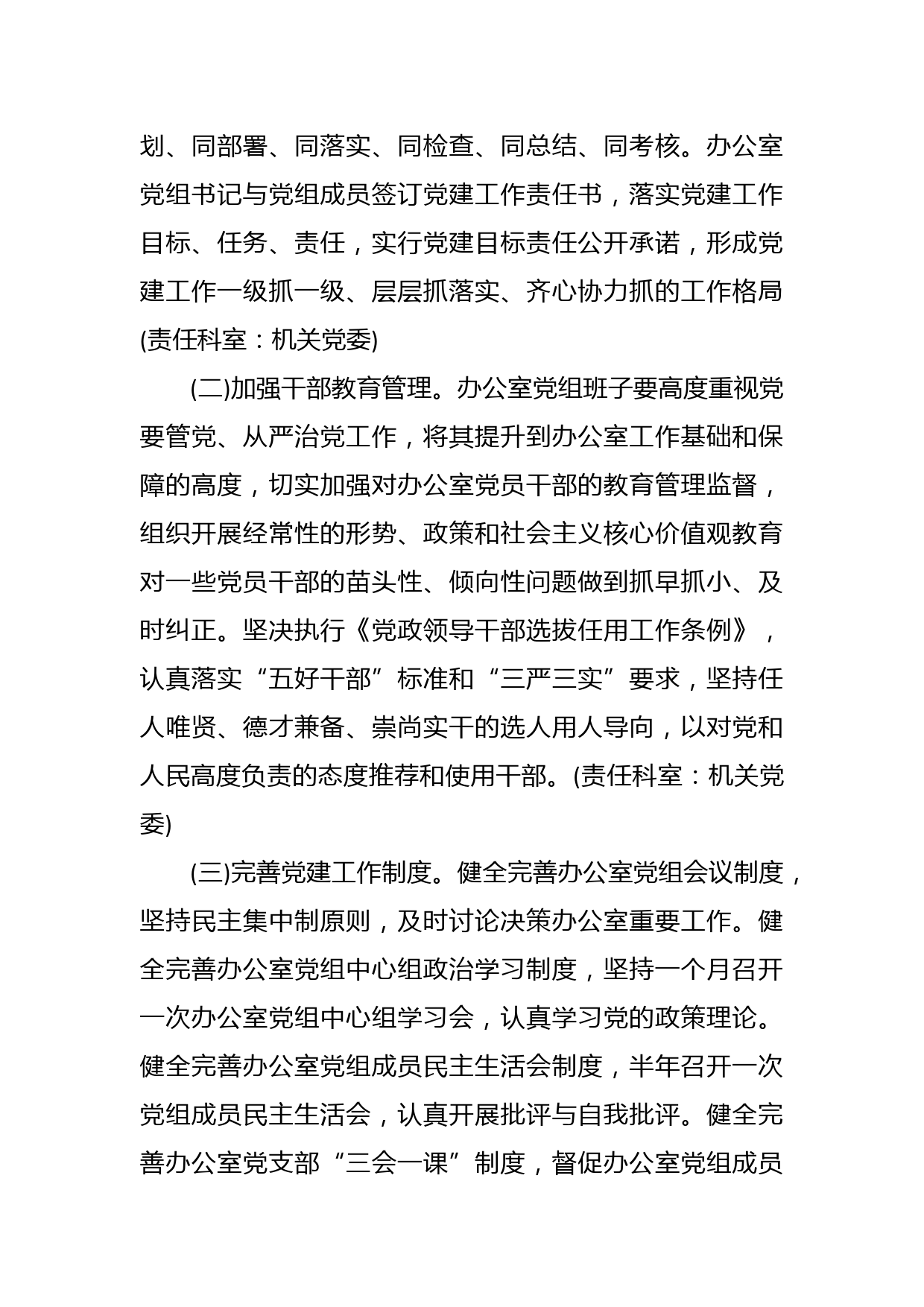 划、同部署、同落实、同检查、同总结、同考核。办公室党组书记与党组成员签订党建工作责任书，落实党建工作目标、任务、责任，实行党建目标责任公开承诺，形成党建工作一级抓一级、层层抓落实、齐心协力抓的工作格局(责任科室：机关党委)

(二)加强干部教育管理。办公室党组班子要高度重视党要管党、从严治党工作，将其提升到办公室工作基础和保障的高度，切实加强对办公室党员干部的教育管理监督，组织开展经常性的形势、政策和社会主义核心价值观教育对一些党员干部的苗头性、倾向性问题做到抓早抓小、及时纠正。坚决执行《党政领导干部选拔任用工作条例》，认真落实“五好干部”标准和“三严三实”要求，坚持任人唯贤、德才兼备、崇尚实干的选人用人导向，以对党和人民高度负责的态度推荐和使用干部。(责任科室：机关党委)

(三)完善党建工作制度。健全完善办公室党组会议制度，坚持民主集中制原则，及时讨论决策办公室重要工作。健全完善办公室党组中心组政治学习制度，坚持一个月召开一次办公室党组中心组学习会，认真学习党的政策理论。健全完善办公室党组成员民主生活会制度，半年召开一次党组成员民主生活会，认真开展批评与自我批评。健全完善办公室党支部“三会一课”制度，督促办公室党组成员